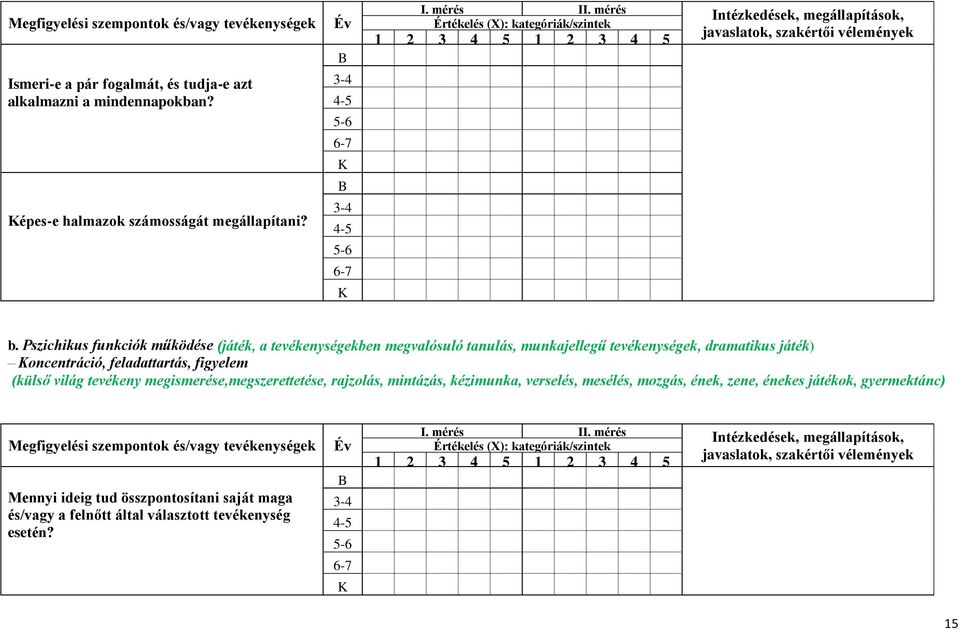 | Megfigyelési szempontok és/vagy tevékenységek | Év | I. mérés Értékelés (X): kategóriák/szintek 1 | 2 | 3 | 4 | 5 | II. mérés 1 | 2 | 3 | 4 | 5 | Intézkedések, megállapítások, javaslatok, szakértői vélemények |
|---|---|---|---|---|---|---|---|---|---|---|---|---|
| Ismeri-e a pár fogalmát, és tudja-e azt alkalmazni a mindennapokban? | B | | | | | | | | | | | |
| | 3-4 | | | | | | | | | | | |
| | 4-5 | | | | | | | | | | | |
| | 5-6 | | | | | | | | | | | |
| | 6-7 | | | | | | | | | | | |
| | K | | | | | | | | | | | |
| Képes-e halmazok számosságát megállapítani? | B | | | | | | | | | | | |
| | 3-4 | | | | | | | | | | | |
| | 4-5 | | | | | | | | | | | |
| | 5-6 | | | | | | | | | | | |
| | 6-7 | | | | | | | | | | | |
| | K | | | | | | | | | | | |

b. Pszichikus funkciók működése (játék, a tevékenységekben megvalósuló tanulás, munkajellegű tevékenységek, dramatikus játék)
– Koncentráció, feladattartás, figyelem
(külső világ tevékeny megismerése,megszerettetése, rajzolás, mintázás, kézimunka, verselés, mesélés, mozgás, ének, zene, énekes játékok, gyermektánc)

| Megfigyelési szempontok és/vagy tevékenységek | Év | I. mérés Értékelés (X): kategóriák/szintek 1 | 2 | 3 | 4 | 5 | II. mérés 1 | 2 | 3 | 4 | 5 | Intézkedések, megállapítások, javaslatok, szakértői vélemények |
|---|---|---|---|---|---|---|---|---|---|---|---|---|
| Mennyi ideig tud összpontosítani saját maga és/vagy a felnőtt által választott tevékenység esetén? | B | | | | | | | | | | | |
| | 3-4 | | | | | | | | | | | |
| | 4-5 | | | | | | | | | | | |
| | 5-6 | | | | | | | | | | | |
| | 6-7 | | | | | | | | | | | |
| | K | | | | | | | | | | | |

15